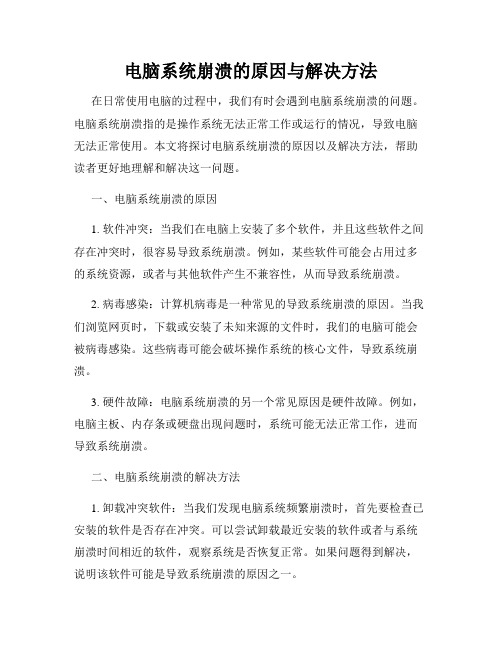 电脑系统崩溃的原因与解决方法

在日常使用电脑的过程中，我们有时会遇到电脑系统崩溃的问题。电脑系统崩溃指的是操作系统无法正常工作或运行的情况，导致电脑无法正常使用。本文将探讨电脑系统崩溃的原因以及解决方法，帮助读者更好地理解和解决这一问题。

一、电脑系统崩溃的原因

1. 软件冲突：当我们在电脑上安装了多个软件，并且这些软件之间存在冲突时，很容易导致系统崩溃。例如，某些软件可能会占用过多的系统资源，或者与其他软件产生不兼容性，从而导致系统崩溃。

2. 病毒感染：计算机病毒是一种常见的导致系统崩溃的原因。当我们浏览网页时，下载或安装了未知来源的文件时，我们的电脑可能会被病毒感染。这些病毒可能会破坏操作系统的核心文件，导致系统崩溃。

3. 硬件故障：电脑系统崩溃的另一个常见原因是硬件故障。例如，电脑主板、内存条或硬盘出现问题时，系统可能无法正常工作，进而导致系统崩溃。

二、电脑系统崩溃的解决方法

1. 卸载冲突软件：当我们发现电脑系统频繁崩溃时，首先要检查已安装的软件是否存在冲突。可以尝试卸载最近安装的软件或者与系统崩溃时间相近的软件，观察系统是否恢复正常。如果问题得到解决，说明该软件可能是导致系统崩溃的原因之一。